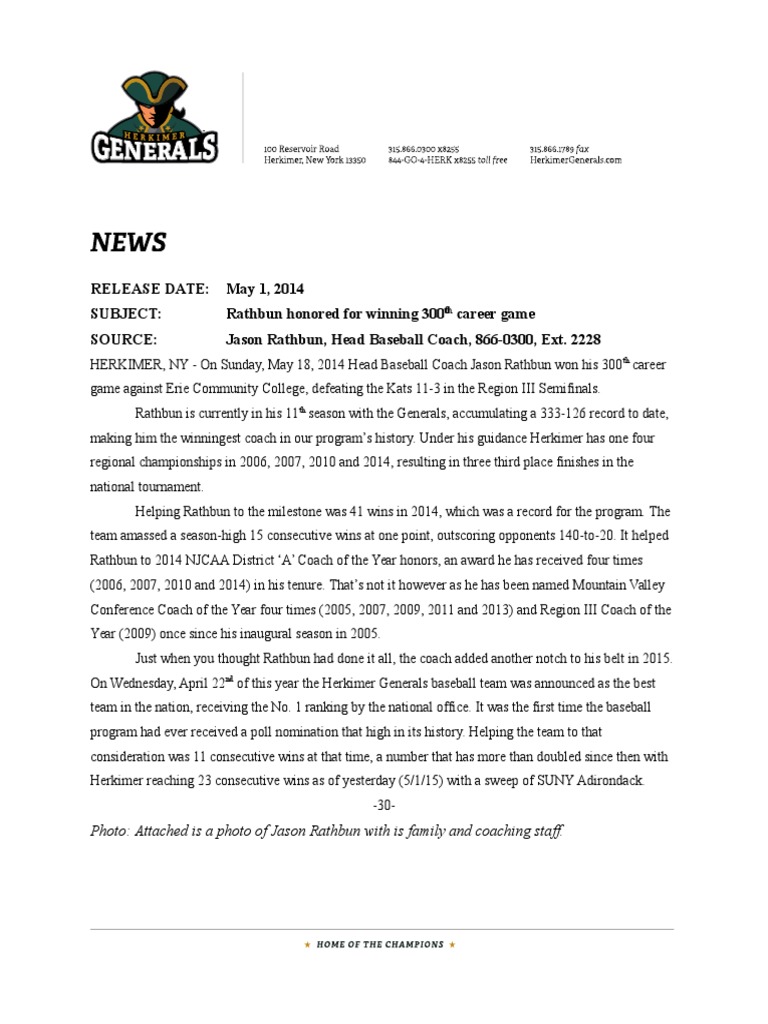 HERKIMER
GENERALS

100 Reservoir Road
Herkimer, New York 13350

315.866.0300 x8255
844-GO-4-HERK x8255 toll free

315.866.1789 fax
HerkimerGenerals.com

NEWS

RELEASE DATE: May 1, 2014
SUBJECT: Rathbun honored for winning 300$^{th}$ career game
SOURCE: Jason Rathbun, Head Baseball Coach, 866-0300, Ext. 2228

HERKIMER, NY - On Sunday, May 18, 2014 Head Baseball Coach Jason Rathbun won his 300$^{th}$ career game against Erie Community College, defeating the Kats 11-3 in the Region III Semifinals.

Rathbun is currently in his 11$^{th}$ season with the Generals, accumulating a 333-126 record to date, making him the winningest coach in our program's history. Under his guidance Herkimer has one four regional championships in 2006, 2007, 2010 and 2014, resulting in three third place finishes in the national tournament.

Helping Rathbun to the milestone was 41 wins in 2014, which was a record for the program. The team amassed a season-high 15 consecutive wins at one point, outscoring opponents 140-to-20. It helped Rathbun to 2014 NJCAA District 'A' Coach of the Year honors, an award he has received four times (2006, 2007, 2010 and 2014) in his tenure. That's not it however as he has been named Mountain Valley Conference Coach of the Year four times (2005, 2007, 2009, 2011 and 2013) and Region III Coach of the Year (2009) once since his inaugural season in 2005.

Just when you thought Rathbun had done it all, the coach added another notch to his belt in 2015. On Wednesday, April 22$^{nd}$ of this year the Herkimer Generals baseball team was announced as the best team in the nation, receiving the No. 1 ranking by the national office. It was the first time the baseball program had ever received a poll nomination that high in its history. Helping the team to that consideration was 11 consecutive wins at that time, a number that has more than doubled since then with Herkimer reaching 23 consecutive wins as of yesterday (5/1/15) with a sweep of SUNY Adirondack.

-30-

Photo: Attached is a photo of Jason Rathbun with is family and coaching staff.

★ HOME OF THE CHAMPIONS ★